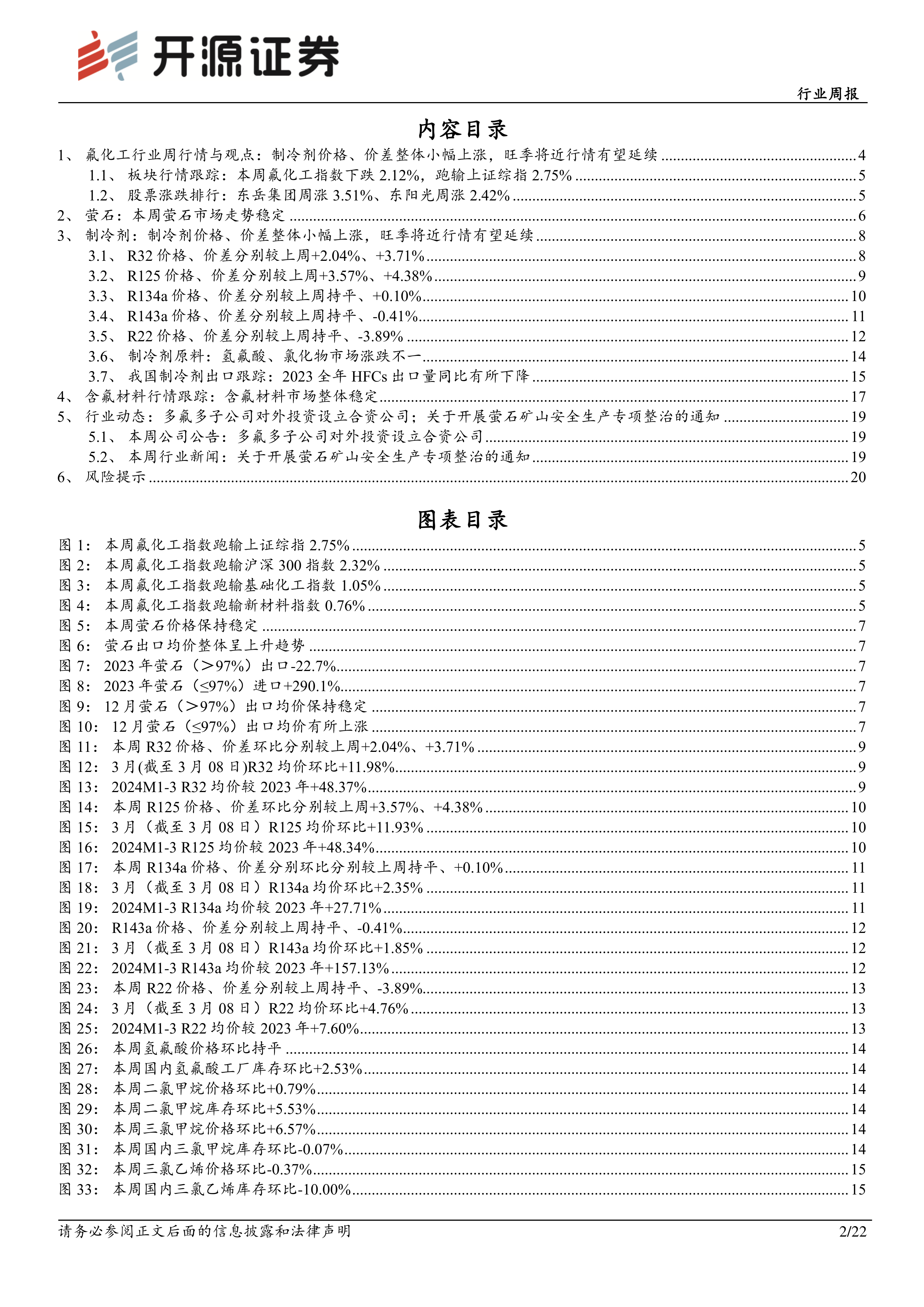 开源证券

行业周报

内容目录

1、 氟化工行业周行情与观点：制冷剂价格、价差整体小幅上涨，旺季将近行情有望延续 ........ 4
1.1、 板块行情跟踪：本周氟化工指数下跌 2.12%，跑输上证综指 2.75% ........ 5
1.2、 股票涨跌排行：东岳集团周涨 3.51%、东阳光周涨 2.42% ........ 5
2、 萤石：本周萤石市场走势稳定 ........ 6
3、 制冷剂：制冷剂价格、价差整体小幅上涨，旺季将近行情有望延续 ........ 8
3.1、 R32 价格、价差分别较上周+2.04%、+3.71% ........ 8
3.2、 R125 价格、价差分别较上周+3.57%、+4.38% ........ 9
3.3、 R134a 价格、价差分别较上周持平、+0.10% ........ 10
3.4、 R143a 价格、价差分别较上周持平、-0.41% ........ 11
3.5、 R22 价格、价差分别较上周持平、-3.89% ........ 12
3.6、 制冷剂原料：氢氟酸、氯化物市场涨跌不一 ........ 14
3.7、 我国制冷剂出口跟踪：2023 全年 HFCs 出口量同比有所下降 ........ 15
4、 含氟材料行情跟踪：含氟材料市场整体稳定 ........ 17
5、 行业动态：多氟多子公司对外投资设立合资公司；关于开展萤石矿山安全生产专项整治的通知 ........ 19
5.1、 本周公司公告：多氟多子公司对外投资设立合资公司 ........ 19
5.2、 本周行业新闻：关于开展萤石矿山安全生产专项整治的通知 ........ 19
6、 风险提示 ........ 20

图表目录

图 1： 本周氟化工指数跑输上证综指 2.75% ........ 5
图 2： 本周氟化工指数跑输沪深 300 指数 2.32% ........ 5
图 3： 本周氟化工指数跑输基础化工指数 1.05% ........ 5
图 4： 本周氟化工指数跑输新材料指数 0.76% ........ 5
图 5： 本周萤石价格保持稳定 ........ 7
图 6： 萤石出口均价整体呈上升趋势 ........ 7
图 7： 2023 年萤石（>97%）出口-22.7% ........ 7
图 8： 2023 年萤石（≤97%）进口+290.1% ........ 7
图 9： 12 月萤石（>97%）出口均价保持稳定 ........ 7
图 10： 12 月萤石（≤97%）出口均价有所上涨 ........ 7
图 11： 本周 R32 价格、价差环比分别较上周+2.04%、+3.71% ........ 9
图 12： 3 月(截至 3 月 08 日)R32 均价环比+11.98% ........ 9
图 13： 2024M1-3 R32 均价较 2023 年+48.37% ........ 9
图 14： 本周 R125 价格、价差环比分别较上周+3.57%、+4.38% ........ 10
图 15： 3 月（截至 3 月 08 日）R125 均价环比+11.93% ........ 10
图 16： 2024M1-3 R125 均价较 2023 年+48.34% ........ 10
图 17： 本周 R134a 价格、价差分别环比分别较上周持平、+0.10% ........ 11
图 18： 3 月（截至 3 月 08 日）R134a 均价环比+2.35% ........ 11
图 19： 2024M1-3 R134a 均价较 2023 年+27.71% ........ 11
图 20： R143a 价格、价差分别较上周持平、-0.41% ........ 12
图 21： 3 月（截至 3 月 08 日）R143a 均价环比+1.85% ........ 12
图 22： 2024M1-3 R143a 均价较 2023 年+157.13% ........ 12
图 23： 本周 R22 价格、价差分别较上周持平、-3.89% ........ 13
图 24： 3 月（截至 3 月 08 日）R22 均价环比+4.76% ........ 13
图 25： 2024M1-3 R22 均价较 2023 年+7.60% ........ 13
图 26： 本周氢氟酸价格环比持平 ........ 14
图 27： 本周国内氢氟酸工厂库存环比+2.53% ........ 14
图 28： 本周二氯甲烷价格环比+0.79% ........ 14
图 29： 本周二氯甲烷库存环比+5.53% ........ 14
图 30： 本周三氯甲烷价格环比+6.57% ........ 14
图 31： 本周国内三氯甲烷库存环比-0.07% ........ 14
图 32： 本周三氯乙烯价格环比-0.37% ........ 15
图 33： 本周国内三氯乙烯库存环比-10.00% ........ 15

请务必参阅正文后面的信息披露和法律声明

2/22